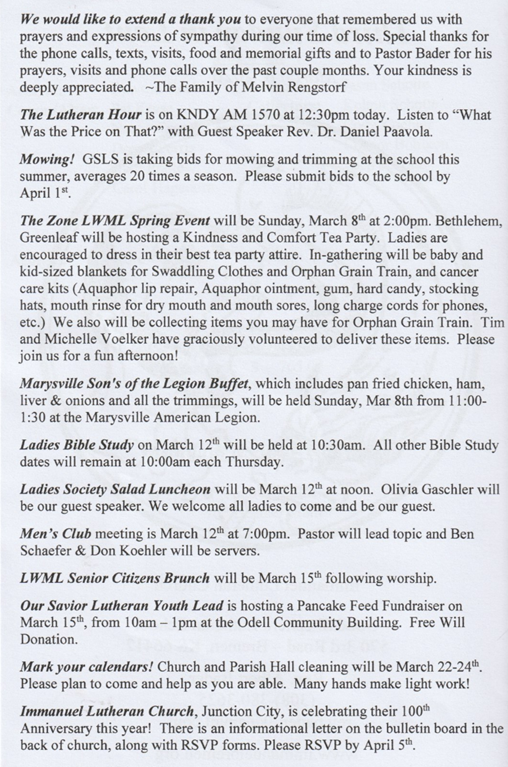 We would like to extend a thank you to everyone that remembered us with prayers and expressions of sympathy during our time of loss. Special thanks for the phone calls, texts, visits, food and memorial gifts and to Pastor Bader for his prayers, visits and phone calls over the past couple months. Your kindness is deeply appreciated. ~The Family of Melvin Rengstorf

The Lutheran Hour is on KNDY AM 1570 at 12:30pm today. Listen to "What Was the Price on That?" with Guest Speaker Rev. Dr. Daniel Paavola.

Mowing! GSLS is taking bids for mowing and trimming at the school this summer, averages 20 times a season. Please submit bids to the school by April 1$^{st}$.

The Zone LWML Spring Event will be Sunday, March 8$^{th}$ at 2:00pm. Bethlehem, Greenleaf will be hosting a Kindness and Comfort Tea Party. Ladies are encouraged to dress in their best tea party attire. In-gathering will be baby and kid-sized blankets for Swaddling Clothes and Orphan Grain Train, and cancer care kits (Aquaphor lip repair, Aquaphor ointment, gum, hard candy, stocking hats, mouth rinse for dry mouth and mouth sores, long charge cords for phones, etc.) We also will be collecting items you may have for Orphan Grain Train. Tim and Michelle Voelker have graciously volunteered to deliver these items. Please join us for a fun afternoon!

Marysville Son's of the Legion Buffet, which includes pan fried chicken, ham, liver & onions and all the trimmings, will be held Sunday, Mar 8th from 11:00-1:30 at the Marysville American Legion.

Ladies Bible Study on March 12$^{th}$ will be held at 10:30am. All other Bible Study dates will remain at 10:00am each Thursday.

Ladies Society Salad Luncheon will be March 12$^{th}$ at noon. Olivia Gaschler will be our guest speaker. We welcome all ladies to come and be our guest.

Men's Club meeting is March 12$^{th}$ at 7:00pm. Pastor will lead topic and Ben Schaefer & Don Koehler will be servers.

LWML Senior Citizens Brunch will be March 15$^{th}$ following worship.

Our Savior Lutheran Youth Lead is hosting a Pancake Feed Fundraiser on March 15$^{th}$, from 10am – 1pm at the Odell Community Building. Free Will Donation.

Mark your calendars! Church and Parish Hall cleaning will be March 22-24$^{th}$. Please plan to come and help as you are able. Many hands make light work!

Immanuel Lutheran Church, Junction City, is celebrating their 100$^{th}$ Anniversary this year! There is an informational letter on the bulletin board in the back of church, along with RSVP forms. Please RSVP by April 5$^{th}$.